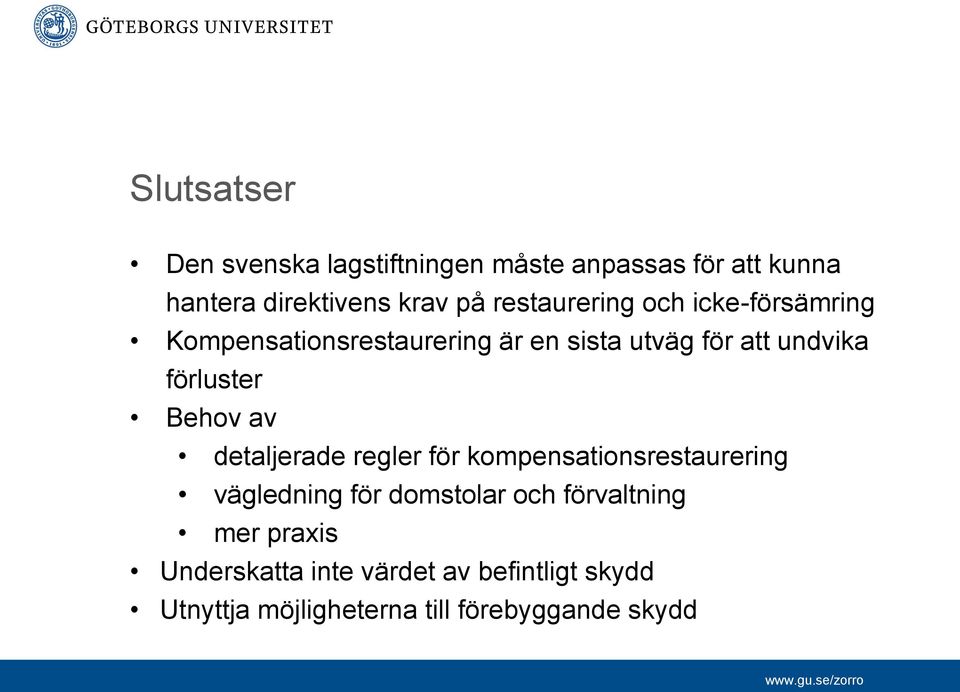 GÖTEBORGS UNIVERSITET

Slutsatser

• Den svenska lagstiftningen måste anpassas för att kunna hantera direktivens krav på restaurering och icke-försämring
• Kompensationsrestaurering är en sista utväg för att undvika förluster
• Behov av
  • detaljerade regler för kompensationsrestaurering
  • vägledning för domstolar och förvaltning
  • mer praxis
• Underskatta inte värdet av befintligt skydd
• Utnyttja möjligheterna till förebyggande skydd

www.gu.se/zorro